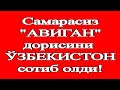 Самарасиз "АВИГАН" дорисини ЎЗБЕКИСТОН сотиб олди!